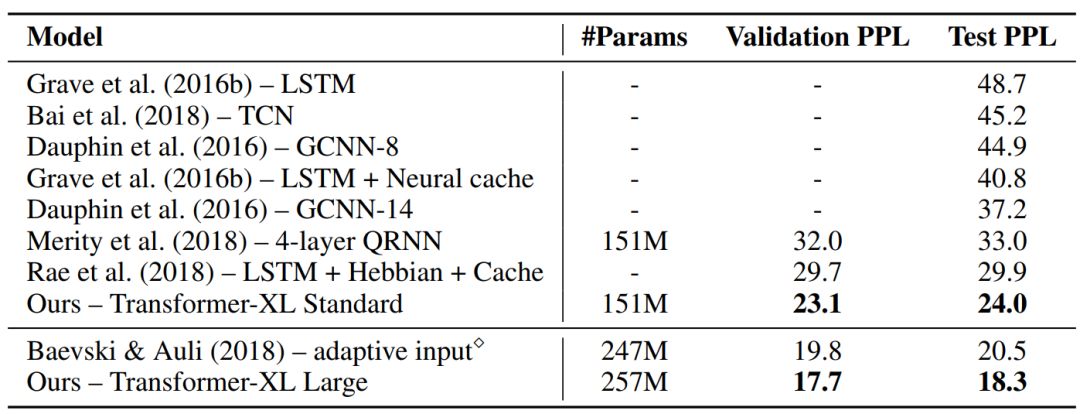 | Model | #Params | Validation PPL | Test PPL |
|---|---|---|---|
| Grave et al. (2016b) – LSTM | - | - | 48.7 |
| Bai et al. (2018) – TCN | - | - | 45.2 |
| Dauphin et al. (2016) – GCNN-8 | - | - | 44.9 |
| Grave et al. (2016b) – LSTM + Neural cache | - | - | 40.8 |
| Dauphin et al. (2016) – GCNN-14 | - | - | 37.2 |
| Merity et al. (2018) – 4-layer QRNN | 151M | 32.0 | 33.0 |
| Rae et al. (2018) – LSTM + Hebbian + Cache | - | 29.7 | 29.9 |
| Ours – Transformer-XL Standard | 151M | 23.1 | 24.0 |
| Baevski & Auli (2018) – adaptive input$^{\diamond}$ | 247M | 19.8 | 20.5 |
| Ours – Transformer-XL Large | 257M | 17.7 | 18.3 |